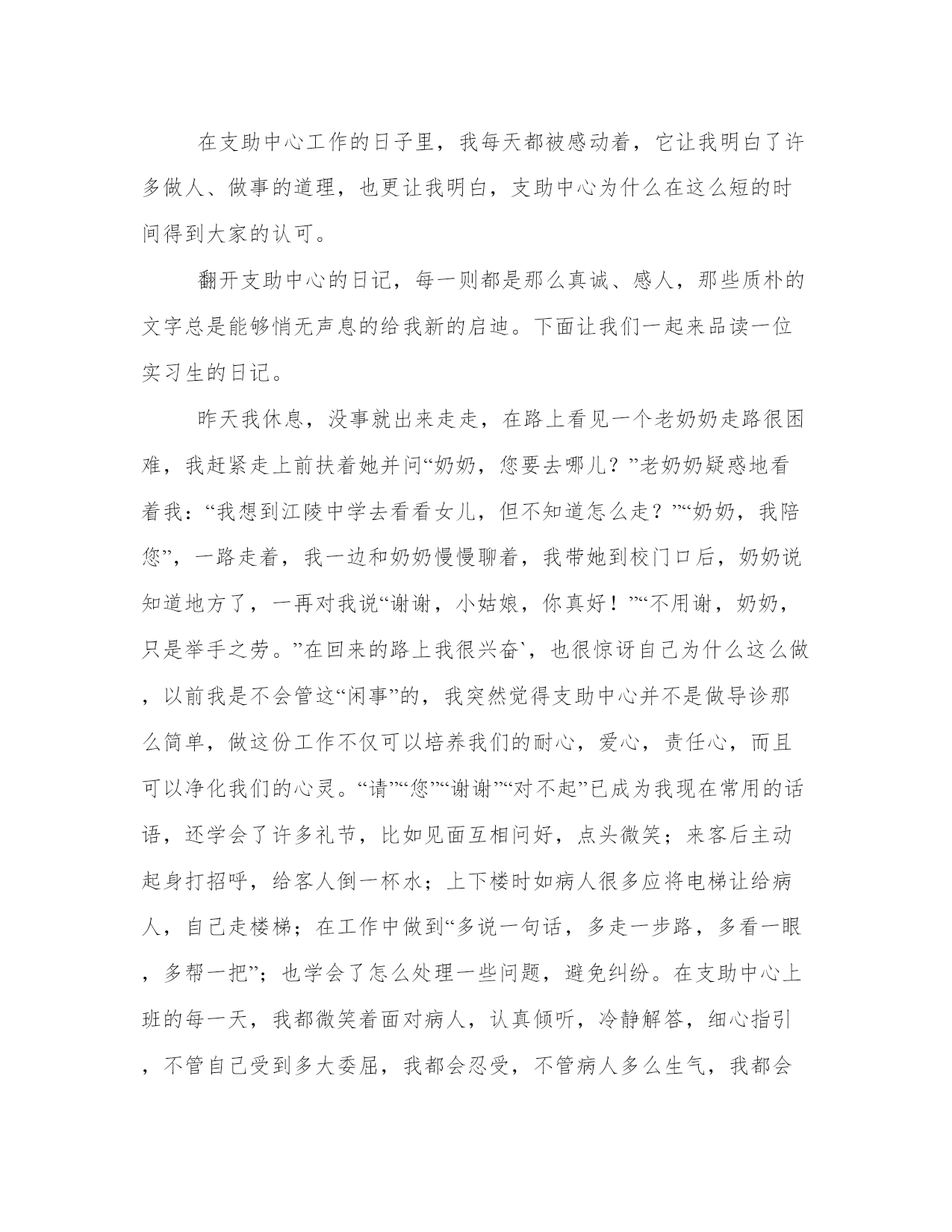 在支助中心工作的日子里，我每天都被感动着，它让我明白了许多做人、做事的道理，也更让我明白，支助中心为什么在这么短的时间得到大家的认可。

翻开支助中心的日记，每一则都是那么真诚、感人，那些质朴的文字总是能够悄无声息的给我新的启迪。下面让我们一起来品读一位实习生的日记。

昨天我休息，没事就出来走走，在路上看见一个老奶奶走路很困难，我赶紧走上前扶着她并问“奶奶，您要去哪儿？”老奶奶疑惑地看着我：“我想到江陵中学去看看女儿，但不知道怎么走？”“奶奶，我陪您”，一路走着，我一边和奶奶慢慢聊着，我带她到校门口后，奶奶说知道地方了，一再对我说“谢谢，小姑娘，你真好！”“不用谢，奶奶，只是举手之劳。”在回来的路上我很兴奋`，也很惊讶自己为什么这么做，以前我是不会管这“闲事”的，我突然觉得支助中心并不是做导诊那么简单，做这份工作不仅可以培养我们的耐心，爱心，责任心，而且可以净化我们的心灵。“请”“您”“谢谢”“对不起”已成为我现在常用的话语，还学会了许多礼节，比如见面互相问好，点头微笑；来客后主动起身打招呼，给客人倒一杯水；上下楼时如病人很多应将电梯让给病人，自己走楼梯；在工作中做到“多说一句话，多走一步路，多看一眼，多帮一把”；也学会了怎么处理一些问题，避免纠纷。在支助中心上班的每一天，我都微笑着面对病人，认真倾听，冷静解答，细心指引，不管自己受到多大委屈，我都会忍受，不管病人多么生气，我都会